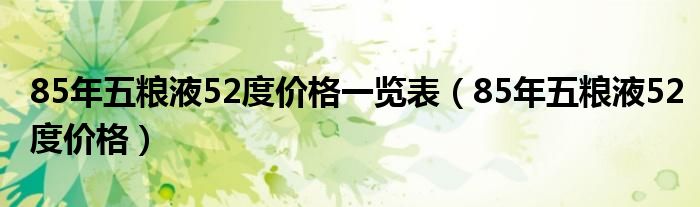 85年五粮液52度价格一览表（85年五粮液52度价格）